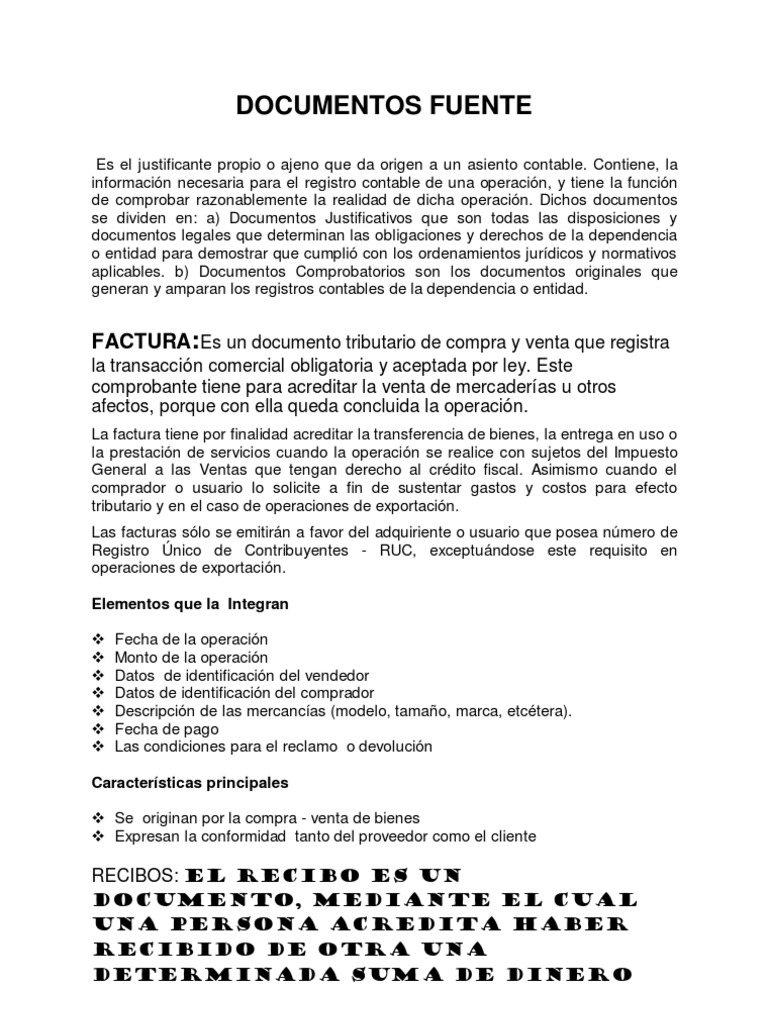 DOCUMENTOS FUENTE

Es el justificante propio o ajeno que da origen a un asiento contable. Contiene, la información necesaria para el registro contable de una operación, y tiene la función de comprobar razonablemente la realidad de dicha operación. Dichos documentos se dividen en: a) Documentos Justificativos que son todas las disposiciones y documentos legales que determinan las obligaciones y derechos de la dependencia o entidad para demostrar que cumplió con los ordenamientos jurídicos y normativos aplicables. b) Documentos Comprobatorios son los documentos originales que generan y amparan los registros contables de la dependencia o entidad.

FACTURA:Es un documento tributario de compra y venta que registra la transacción comercial obligatoria y aceptada por ley. Este comprobante tiene para acreditar la venta de mercaderías u otros afectos, porque con ella queda concluida la operación.

La factura tiene por finalidad acreditar la transferencia de bienes, la entrega en uso o la prestación de servicios cuando la operación se realice con sujetos del Impuesto General a las Ventas que tengan derecho al crédito fiscal. Asimismo cuando el comprador o usuario lo solicite a fin de sustentar gastos y costos para efecto tributario y en el caso de operaciones de exportación.

Las facturas sólo se emitirán a favor del adquiriente o usuario que posea número de Registro Único de Contribuyentes - RUC, exceptuándose este requisito en operaciones de exportación.

Elementos que la Integran

❖ Fecha de la operación
❖ Monto de la operación
❖ Datos de identificación del vendedor
❖ Datos de identificación del comprador
❖ Descripción de las mercancías (modelo, tamaño, marca, etcétera).
❖ Fecha de pago
❖ Las condiciones para el reclamo o devolución

Características principales

❖ Se originan por la compra - venta de bienes
❖ Expresan la conformidad tanto del proveedor como el cliente

RECIBOS: EL RECIBO ES UN DOCUMENTO, MEDIANTE EL CUAL UNA PERSONA ACREDITA HABER RECIBIDO DE OTRA UNA DETERMINADA SUMA DE DINERO